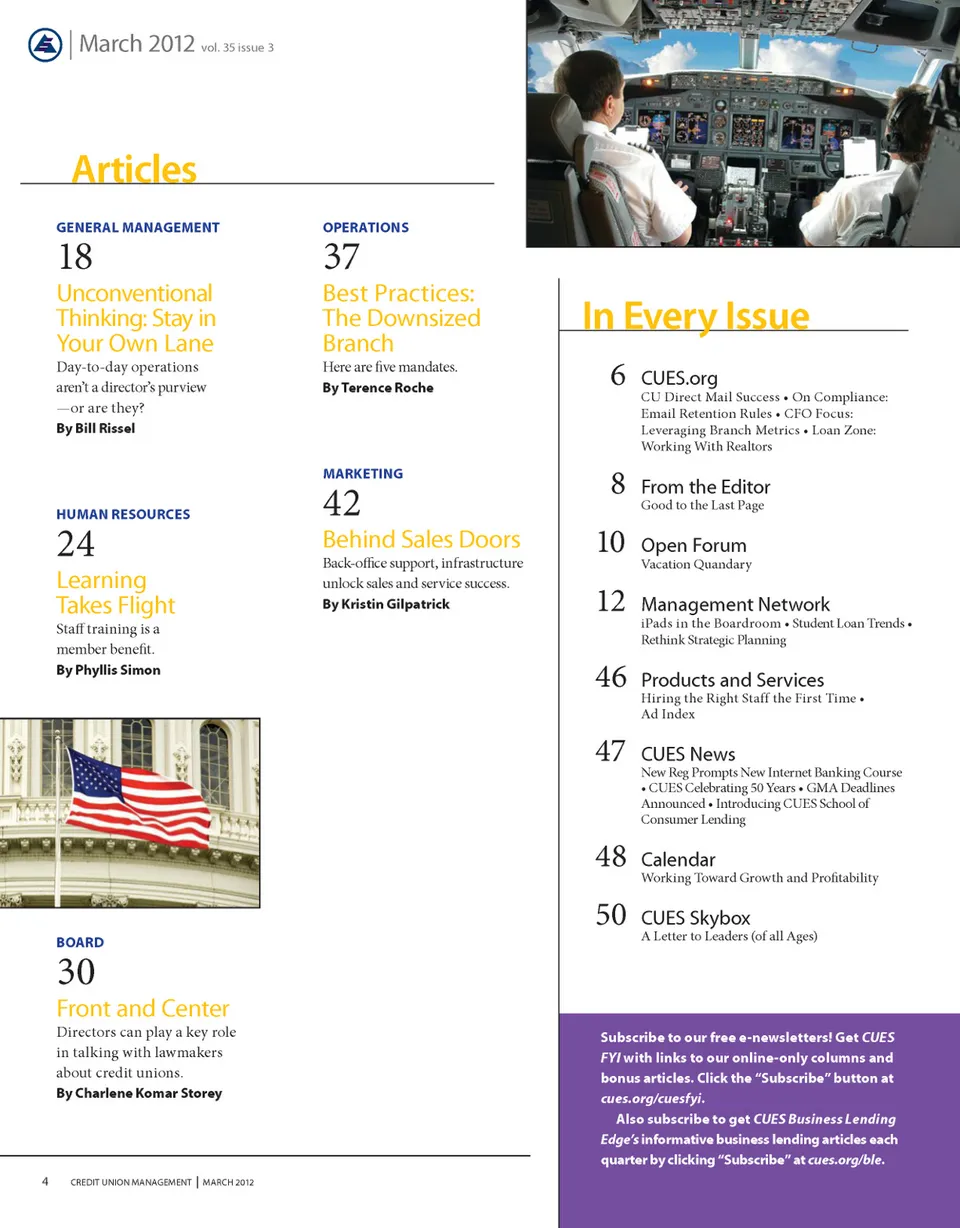 March 2012 vol. 35 issue 3

Articles

GENERAL MANAGEMENT
18
Unconventional Thinking: Stay in Your Own Lane
Day-to-day operations aren't a director's purview —or are they?
By Bill Rissel

HUMAN RESOURCES
24
Learning Takes Flight
Staff training is a member benefit.
By Phyllis Simon

BOARD
30
Front and Center
Directors can play a key role in talking with lawmakers about credit unions.
By Charlene Komar Storey

OPERATIONS
37
Best Practices: The Downsized Branch
Here are five mandates.
By Terence Roche

MARKETING
42
Behind Sales Doors
Back-office support, infrastructure unlock sales and service success.
By Kristin Gilpatrick

In Every Issue

6 CUES.org
CU Direct Mail Success • On Compliance: Email Retention Rules • CFO Focus: Leveraging Branch Metrics • Loan Zone: Working With Realtors

8 From the Editor
Good to the Last Page

10 Open Forum
Vacation Quandary

12 Management Network
iPads in the Boardroom • Student Loan Trends • Rethink Strategic Planning

46 Products and Services
Hiring the Right Staff the First Time • Ad Index

47 CUES News
New Reg Prompts New Internet Banking Course • CUES Celebrating 50 Years • GMA Deadlines Announced • Introducing CUES School of Consumer Lending

48 Calendar
Working Toward Growth and Profitability

50 CUES Skybox
A Letter to Leaders (of all Ages)

Subscribe to our free e-newsletters! Get CUES FYI with links to our online-only columns and bonus articles. Click the "Subscribe" button at cues.org/cuesfyi.
Also subscribe to get CUES Business Lending Edge's informative business lending articles each quarter by clicking "Subscribe" at cues.org/ble.

4 CREDIT UNION MANAGEMENT | MARCH 2012